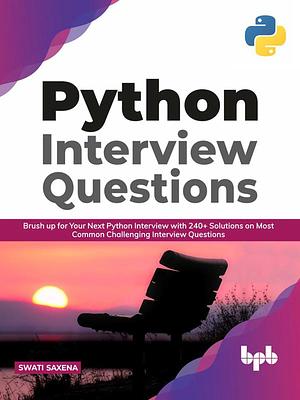 Python Interview Questions

Brush up for Your Next Python Interview with 240+ Solutions on Most Common Challenging Interview Questions

SWATI SAXENA

bpb